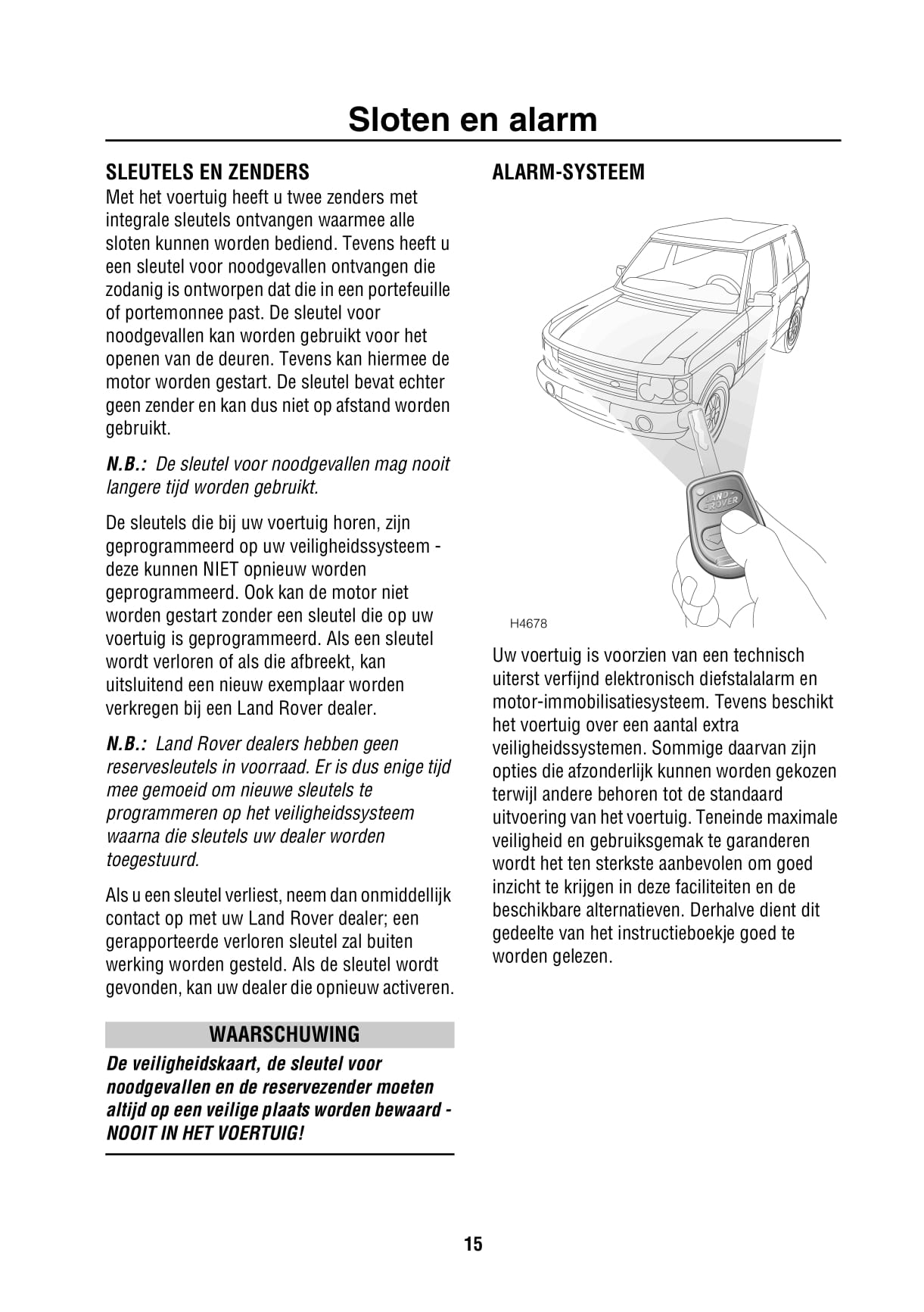 Sloten en alarm

SLEUTELS EN ZENDERS

Met het voertuig heeft u twee zenders met integrale sleutels ontvangen waarmee alle sloten kunnen worden bediend. Tevens heeft u een sleutel voor noodgevallen ontvangen die zodanig is ontworpen dat die in een portefeuille of portemonnee past. De sleutel voor noodgevallen kan worden gebruikt voor het openen van de deuren. Tevens kan hiermee de motor worden gestart. De sleutel bevat echter geen zender en kan dus niet op afstand worden gebruikt.

N.B.: De sleutel voor noodgevallen mag nooit langere tijd worden gebruikt.

De sleutels die bij uw voertuig horen, zijn geprogrammeerd op uw veiligheidssysteem - deze kunnen NIET opnieuw worden geprogrammeerd. Ook kan de motor niet worden gestart zonder een sleutel die op uw voertuig is geprogrammeerd. Als een sleutel wordt verloren of als die afbreekt, kan uitsluitend een nieuw exemplaar worden verkregen bij een Land Rover dealer.

N.B.: Land Rover dealers hebben geen reservesleutels in voorraad. Er is dus enige tijd mee gemoeid om nieuwe sleutels te programmeren op het veiligheidssysteem waarna die sleutels uw dealer worden toegestuurd.

Als u een sleutel verliest, neem dan onmiddellijk contact op met uw Land Rover dealer; een gerapporteerde verloren sleutel zal buiten werking worden gesteld. Als de sleutel wordt gevonden, kan uw dealer die opnieuw activeren.

WAARSCHUWING

De veiligheidskaart, de sleutel voor noodgevallen en de reservezender moeten altijd op een veilige plaats worden bewaard - NOOIT IN HET VOERTUIG!

ALARM-SYSTEEM

LAND ROVER

H4678

Uw voertuig is voorzien van een technisch uiterst verfijnd elektronisch diefstalalarm en motor-immobilisatiesysteem. Tevens beschikt het voertuig over een aantal extra veiligheidssystemen. Sommige daarvan zijn opties die afzonderlijk kunnen worden gekozen terwijl andere behoren tot de standaard uitvoering van het voertuig. Teneinde maximale veiligheid en gebruiksgemak te garanderen wordt het ten sterkste aanbevolen om goed inzicht te krijgen in deze faciliteiten en de beschikbare alternatieven. Derhalve dient dit gedeelte van het instructieboekje goed te worden gelezen.

15